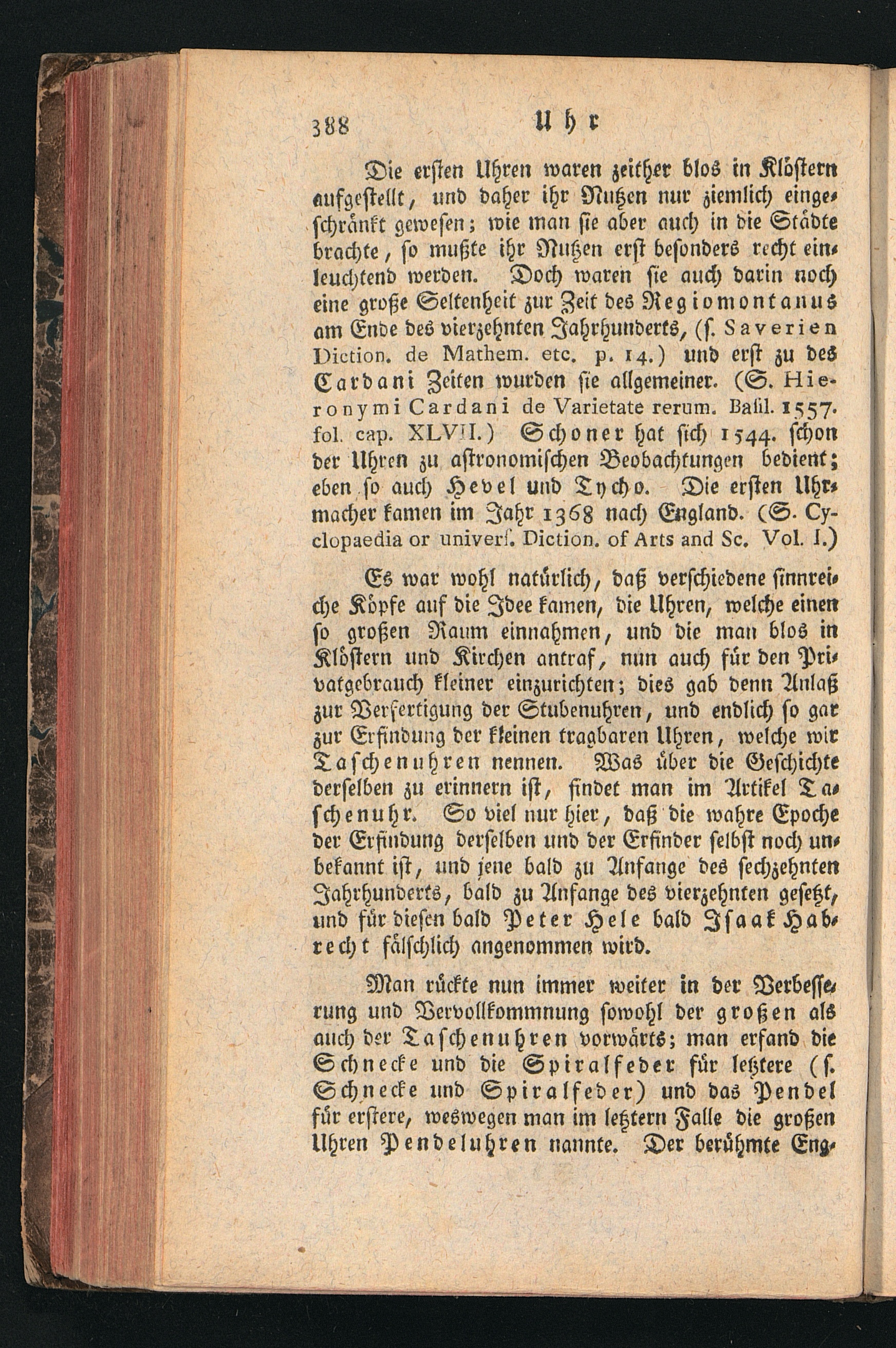 388 Uhr

Die ersten Uhren waren zeither blos in Klöstern aufgestellt, und daher ihr Nutzen nur ziemlich eingeschränkt gewesen; wie man sie aber auch in die Städte brachte, so mußte ihr Nutzen erst besonders recht einleuchtend werden. Doch waren sie auch darin noch eine große Seltenheit zur Zeit des Regiomontanus am Ende des vierzehnten Jahrhunderts, (s. Saverien Diction. de Mathem. etc. p. 14.) und erst zu des Cardani Zeiten wurden sie allgemeiner. (S. Hieronymi Cardani de Varietate rerum. Basil. 1557. fol. cap. XLVII.) Schoner hat sich 1544. schon der Uhren zu astronomischen Beobachtungen bedient; eben so auch Hevel und Tycho. Die ersten Uhrmacher kamen im Jahr 1368 nach England. (S. Cyclopaedia or univers. Diction. of Arts and Sc. Vol. I.)

Es war wohl natürlich, daß verschiedene sinnreiche Köpfe auf die Idee kamen, die Uhren, welche einen so großen Raum einnahmen, und die man blos in Klöstern und Kirchen antraf, nun auch für den Privatgebrauch kleiner einzurichten; dies gab denn Anlaß zur Verfertigung der Stubenuhren, und endlich so gar zur Erfindung der kleinen tragbaren Uhren, welche wir Taschenuhren nennen. Was über die Geschichte derselben zu erinnern ist, findet man im Artikel Taschenuhr. So viel nur hier, daß die wahre Epoche der Erfindung derselben und der Erfinder selbst noch unbekannt ist, und jene bald zu Anfange des sechzehnten Jahrhunderts, bald zu Anfange des vierzehnten gesetzt, und für diesen bald Peter Hele bald Isaak Habrecht fälschlich angenommen wird.

Man rückte nun immer weiter in der Verbesserung und Vervollkommnung sowohl der großen als auch der Taschenuhren vorwärts; man erfand die Schnecke und die Spiralfeder für letztere (s. Schnecke und Spiralfeder) und das Pendel für erstere, weswegen man im letztern Falle die großen Uhren Pendeluhren nannte. Der berühmte Eng-